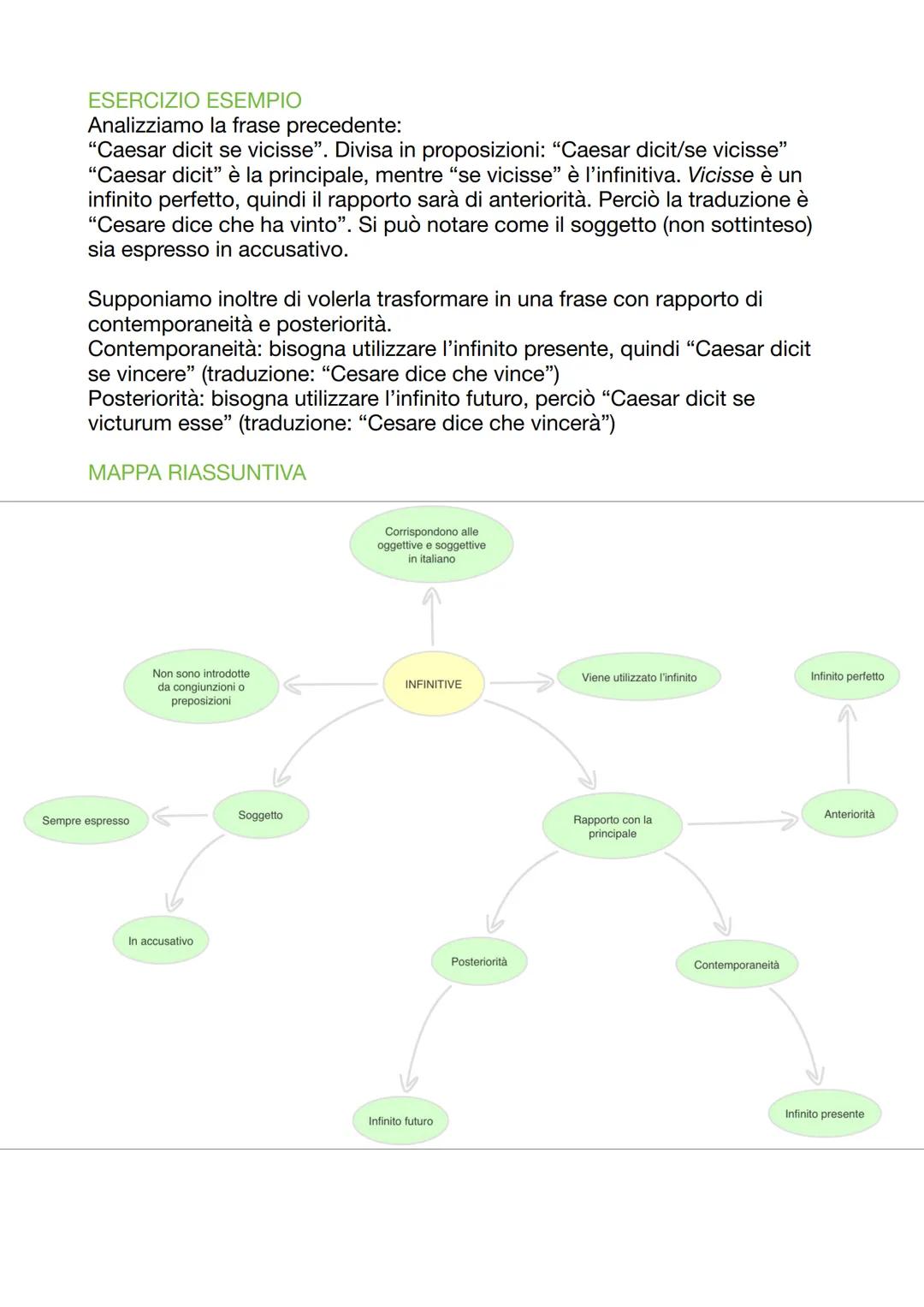 ESERCIZIO ESEMPIO
Analizziamo la frase precedente:
“Caesar dicit se vicisse”. Divisa in proposizioni: “Caesar dicit/se vicisse”
“Caesar dicit” è la principale, mentre “se vicisse” è l’infinitiva. Vicisse è un infinito perfetto, quindi il rapporto sarà di anteriorità. Perciò la traduzione è “Cesare dice che ha vinto”. Si può notare come il soggetto (non sottinteso) sia espresso in accusativo.

Supponiamo inoltre di volerla trasformare in una frase con rapporto di contemporaneità e posteriorità.
Contemporaneità: bisogna utilizzare l’infinito presente, quindi “Caesar dicit se vincere” (traduzione: “Cesare dice che vince”)
Posteriorità: bisogna utilizzare l’infinito futuro, perciò “Caesar dicit se victurum esse” (traduzione: “Cesare dice che vincerà”)

MAPPA RIASSUNTIVA

Corrispondono alle oggettive e soggettive in italiano

Non sono introdotte da congiunzioni o preposizioni

INFINITIVE

Viene utilizzato l’infinito

Infinito perfetto

Sempre espresso

Soggetto

Rapporto con la principale

Anteriorità

In accusativo

Posteriorità

Contemporaneità

Infinito futuro

Infinito presente